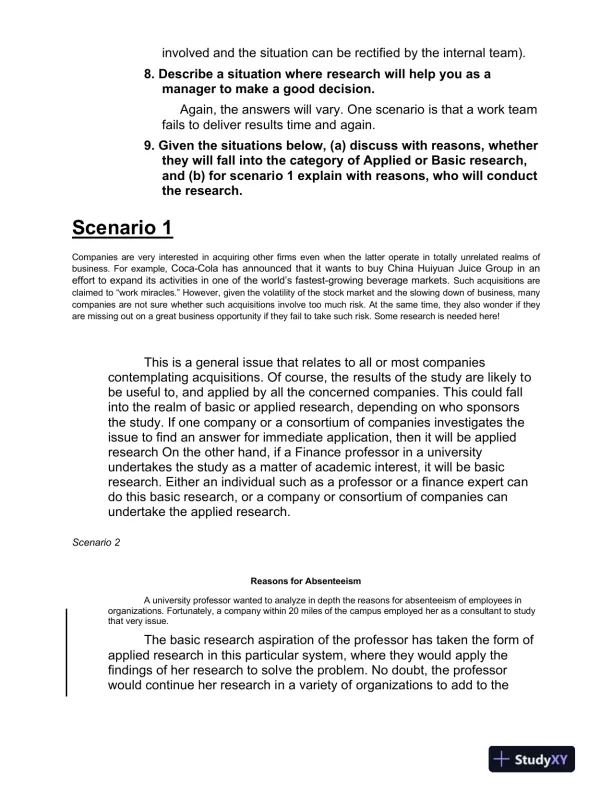 involved and the situation can be rectified by the internal team).

8. Describe a situation where research will help you as a manager to make a good decision.

Again, the answers will vary. One scenario is that a work team fails to deliver results time and again.

9. Given the situations below, (a) discuss with reasons, whether they will fall into the category of Applied or Basic research, and (b) for scenario 1 explain with reasons, who will conduct the research.

Scenario 1

Companies are very interested in acquiring other firms even when the latter operate in totally unrelated realms of business. For example, Coca-Cola has announced that it wants to buy China Huiyuan Juice Group in an effort to expand its activities in one of the world's fastest-growing beverage markets. Such acquisitions are claimed to "work miracles." However, given the volatility of the stock market and the slowing down of business, many companies are not sure whether such acquisitions involve too much risk. At the same time, they also wonder if they are missing out on a great business opportunity if they fail to take such risk. Some research is needed here!

This is a general issue that relates to all or most companies contemplating acquisitions. Of course, the results of the study are likely to be useful to, and applied by all the concerned companies. This could fall into the realm of basic or applied research, depending on who sponsors the study. If one company or a consortium of companies investigates the issue to find an answer for immediate application, then it will be applied research On the other hand, if a Finance professor in a university undertakes the study as a matter of academic interest, it will be basic research. Either an individual such as a professor or a finance expert can do this basic research, or a company or consortium of companies can undertake the applied research.

Scenario 2

Reasons for Absenteeism

A university professor wanted to analyze in depth the reasons for absenteeism of employees in organizations. Fortunately, a company within 20 miles of the campus employed her as a consultant to study that very issue.

The basic research aspiration of the professor has taken the form of applied research in this particular system, where they would apply the findings of her research to solve the problem. No doubt, the professor would continue her research in a variety of organizations to add to the

StudyXY